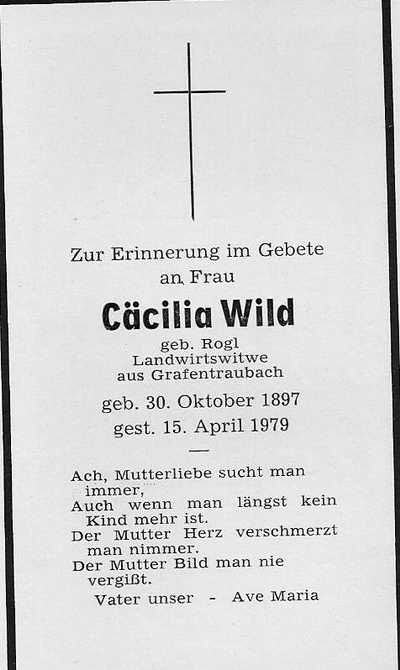 Zur Erinnerung im Gebete an Frau

Cäcilia Wild

geb. Rogl
Landwirtswitwe
aus Grafentraubach

geb. 30. Oktober 1897
gest. 15. April 1979

Ach, Mutterliebe sucht man immer,
Auch wenn man längst kein Kind mehr ist.
Der Mutter Herz verschmerzt man nimmer.
Der Mutter Bild man nie vergißt.

Vater unser - Ave Maria